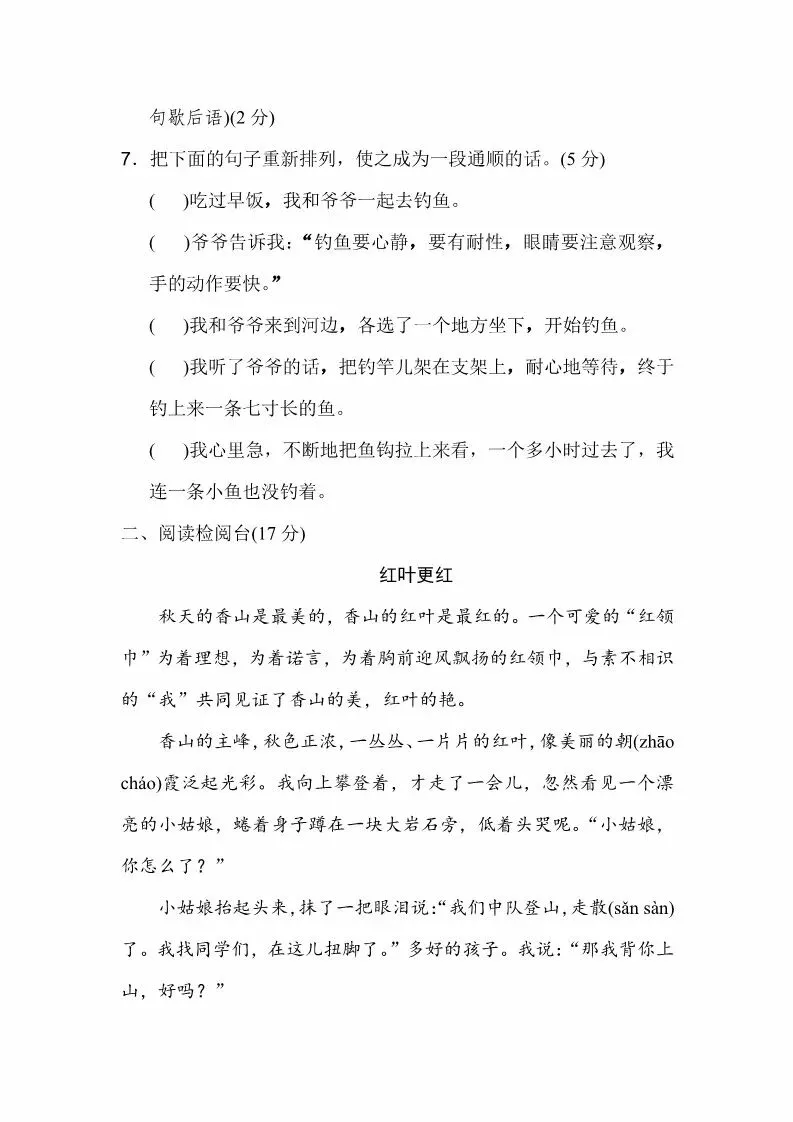 句歇后语)(2 分)

7．把下面的句子重新排列，使之成为一段通顺的话。(5 分)

(　　)吃过早饭，我和爷爷一起去钓鱼。

(　　)爷爷告诉我：“钓鱼要心静，要有耐性，眼睛要注意观察，手的动作要快。”

(　　)我和爷爷来到河边，各选了一个地方坐下，开始钓鱼。

(　　)我听了爷爷的话，把钓竿儿架在支架上，耐心地等待，终于钓上来一条七寸长的鱼。

(　　)我心里急，不断地把鱼钩拉上来看，一个多小时过去了，我连一条小鱼也没钓着。

二、阅读检阅台(17 分)

红叶更红

秋天的香山是最美的，香山的红叶是最红的。一个可爱的“红领巾”为着理想，为着诺言，为着胸前迎风飘扬的红领巾，与素不相识的“我”共同见证了香山的美，红叶的艳。

香山的主峰，秋色正浓，一丛丛、一片片的红叶，像美丽的朝(zhāo cháo)霞泛起光彩。我向上攀登着，才走了一会儿，忽然看见一个漂亮的小姑娘，蜷着身子蹲在一块大岩石旁，低着头哭呢。“小姑娘，你怎么了？”

小姑娘抬起头来，抹了一把眼泪说:“我们中队登山，走散(sǎn sàn)了。我找同学们，在这儿扭脚了。”多好的孩子。我说：“那我背你上山，好吗？”